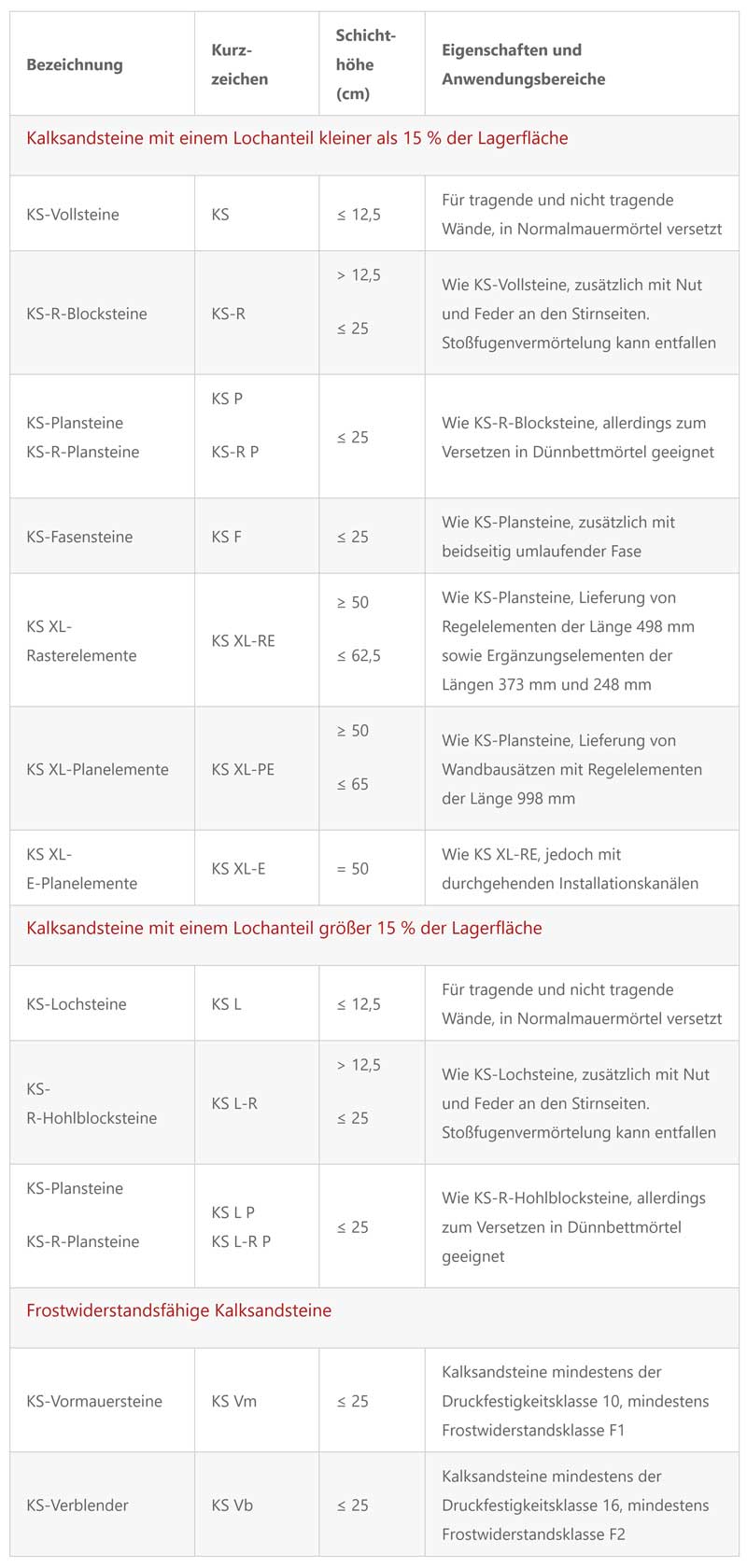 | Bezeichnung | Kurzzeichen | Schichthöhe (cm) | Eigenschaften und Anwendungsbereiche |
|---|---|---|---|
| Kalksandsteine mit einem Lochanteil kleiner als 15 % der Lagerfläche | | | |
| KS-Vollsteine | KS | ≤ 12,5 | Für tragende und nicht tragende Wände, in Normalmauermörtel versetzt |
| KS-R-Blocksteine | KS-R | > 12,5 ≤ 25 | Wie KS-Vollsteine, zusätzlich mit Nut und Feder an den Stirnseiten. Stoßfugenvermörtelung kann entfallen |
| KS-Plansteine KS-R-Plansteine | KS P KS-R P | ≤ 25 | Wie KS-R-Blocksteine, allerdings zum Versetzen in Dünnbettmörtel geeignet |
| KS-Fasensteine | KS F | ≤ 25 | Wie KS-Plansteine, zusätzlich mit beidseitig umlaufender Fase |
| KS XL-Rasterelemente | KS XL-RE | ≥ 50 ≤ 62,5 | Wie KS-Plansteine, Lieferung von Regelelementen der Länge 498 mm sowie Ergänzungselementen der Längen 373 mm und 248 mm |
| KS XL-Planelemente | KS XL-PE | ≥ 50 ≤ 65 | Wie KS-Plansteine, Lieferung von Wandbausätzen mit Regelelementen der Länge 998 mm |
| KS XL-E-Planelemente | KS XL-E | = 50 | Wie KS XL-RE, jedoch mit durchgehenden Installationskanälen |
| Kalksandsteine mit einem Lochanteil größer 15 % der Lagerfläche | | | |
| KS-Lochsteine | KS L | ≤ 12,5 | Für tragende und nicht tragende Wände, in Normalmauermörtel versetzt |
| KS-R-Hohlblocksteine | KS L-R | > 12,5 ≤ 25 | Wie KS-Lochsteine, zusätzlich mit Nut und Feder an den Stirnseiten. Stoßfugenvermörtelung kann entfallen |
| KS-Plansteine KS-R-Plansteine | KS L P KS L-R P | ≤ 25 | Wie KS-R-Hohlblocksteine, allerdings zum Versetzen in Dünnbettmörtel geeignet |
| Frostwiderstandsfähige Kalksandsteine | | | |
| KS-Vormauersteine | KS Vm | ≤ 25 | Kalksandsteine mindestens der Druckfestigkeitsklasse 10, mindestens Frostwiderstandsklasse F1 |
| KS-Verblender | KS Vb | ≤ 25 | Kalksandsteine mindestens der Druckfestigkeitsklasse 16, mindestens Frostwiderstandsklasse F2 |